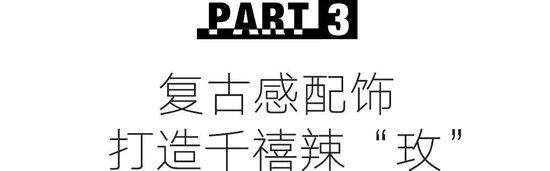 PART 3

复古感配饰
打造千禧辣“玫”